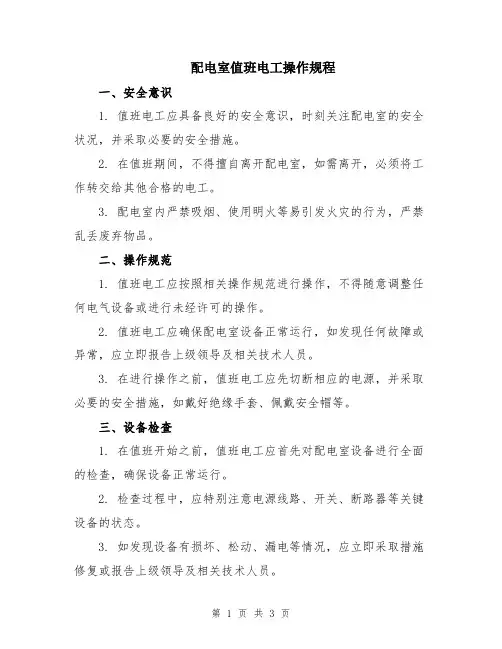 配电室值班电工操作规程

一、安全意识

1. 值班电工应具备良好的安全意识，时刻关注配电室的安全状况，并采取必要的安全措施。

2. 在值班期间，不得擅自离开配电室，如需离开，必须将工作转交给其他合格的电工。

3. 配电室内严禁吸烟、使用明火等易引发火灾的行为，严禁乱丢废弃物品。

二、操作规范

1. 值班电工应按照相关操作规范进行操作，不得随意调整任何电气设备或进行未经许可的操作。

2. 值班电工应确保配电室设备正常运行，如发现任何故障或异常，应立即报告上级领导及相关技术人员。

3. 在进行操作之前，值班电工应先切断相应的电源，并采取必要的安全措施，如戴好绝缘手套、佩戴安全帽等。

三、设备检查

1. 在值班开始之前，值班电工应首先对配电室设备进行全面的检查，确保设备正常运行。

2. 检查过程中，应特别注意电源线路、开关、断路器等关键设备的状态。

3. 如发现设备有损坏、松动、漏电等情况，应立即采取措施修复或报告上级领导及相关技术人员。

第 1 页 共 3 页